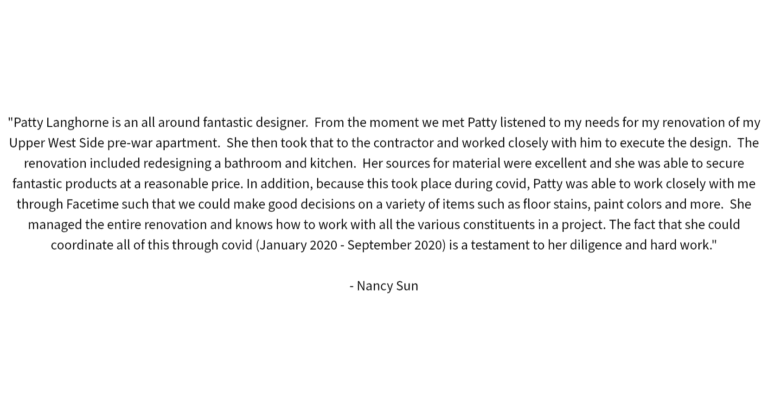 "Patty Langhorne is an all around fantastic designer. From the moment we met Patty listened to my needs for my renovation of my Upper West Side pre-war apartment. She then took that to the contractor and worked closely with him to execute the design. The renovation included redesigning a bathroom and kitchen. Her sources for material were excellent and she was able to secure fantastic products at a reasonable price. In addition, because this took place during covid, Patty was able to work closely with me through Facetime such that we could make good decisions on a variety of items such as floor stains, paint colors and more. She managed the entire renovation and knows how to work with all the various constituents in a project. The fact that she could coordinate all of this through covid (January 2020 - September 2020) is a testament to her diligence and hard work."

- Nancy Sun